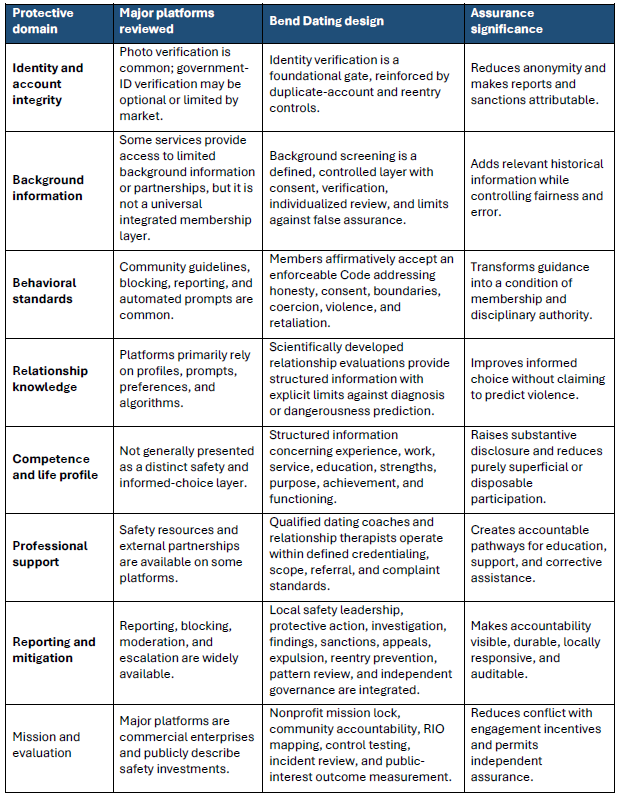 | Protective domain | Major platforms reviewed | Bend Dating design | Assurance significance |
|---|---|---|---|
| Identity and account integrity | Photo verification is common; government-ID verification may be optional or limited by market. | Identity verification is a foundational gate, reinforced by duplicate-account and reentry controls. | Reduces anonymity and makes reports and sanctions attributable. |
| Background information | Some services provide access to limited background information or partnerships, but it is not a universal integrated membership layer. | Background screening is a defined, controlled layer with consent, verification, individualized review, and limits against false assurance. | Adds relevant historical information while controlling fairness and error. |
| Behavioral standards | Community guidelines, blocking, reporting, and automated prompts are common. | Members affirmatively accept an enforceable Code addressing honesty, consent, boundaries, coercion, violence, and retaliation. | Transforms guidance into a condition of membership and disciplinary authority. |
| Relationship knowledge | Platforms primarily rely on profiles, prompts, preferences, and algorithms. | Scientifically developed relationship evaluations provide structured information with explicit limits against diagnosis or dangerousness prediction. | Improves informed choice without claiming to predict violence. |
| Competence and life profile | Not generally presented as a distinct safety and informed-choice layer. | Structured information concerning experience, work, service, education, strengths, purpose, achievement, and functioning. | Raises substantive disclosure and reduces purely superficial or disposable participation. |
| Professional support | Safety resources and external partnerships are available on some platforms. | Qualified dating coaches and relationship therapists operate within defined credentialing, scope, referral, and complaint standards. | Creates accountable pathways for education, support, and corrective assistance. |
| Reporting and mitigation | Reporting, blocking, moderation, and escalation are widely available. | Local safety leadership, protective action, investigation, findings, sanctions, appeals, expulsion, reentry prevention, pattern review, and independent governance are integrated. | Makes accountability visible, durable, locally responsive, and auditable. |
| Mission and evaluation | Major platforms are commercial enterprises and publicly describe safety investments. | Nonprofit mission lock, community accountability, RIO mapping, control testing, incident review, and public-interest outcome measurement. | Reduces conflict with engagement incentives and permits independent assurance. |